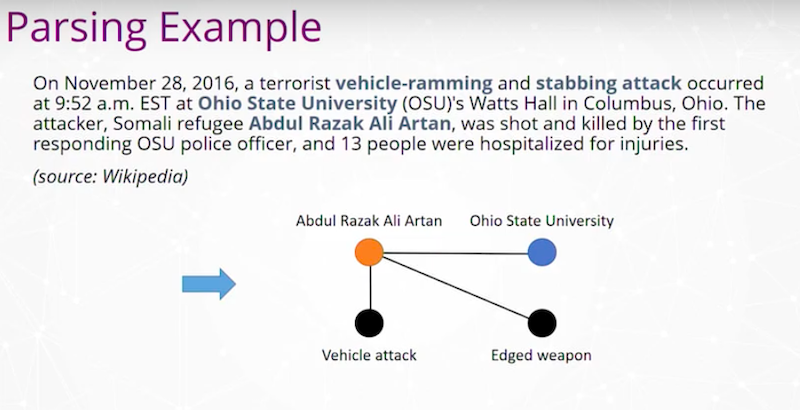 Parsing Example

On November 28, 2016, a terrorist vehicle-ramming and stabbing attack occurred at 9:52 a.m. EST at Ohio State University (OSU)'s Watts Hall in Columbus, Ohio. The attacker, Somali refugee Abdul Razak Ali Artan, was shot and killed by the first responding OSU police officer, and 13 people were hospitalized for injuries.

(source: Wikipedia)

Abdul Razak Ali Artan

Ohio State University

Vehicle attack

Edged weapon